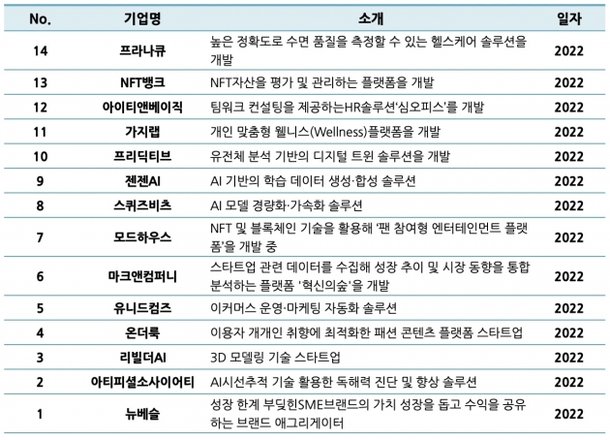 | No. | 기업명 | 소개 | 일자 |
|---|---|---|---|
| 14 | 프라나큐 | 높은 정확도로 수면 품질을 측정할 수 있는 헬스케어 솔루션을 개발 | 2022 |
| 13 | NFT뱅크 | NFT자산을 평가 및 관리하는 플랫폼을 개발 | 2022 |
| 12 | 아이티앤베이직 | 팀워크 컨설팅을 제공하는HR솔루션'심오피스'를 개발 | 2022 |
| 11 | 가지랩 | 개인 맞춤형 웰니스(Wellness)플랫폼을 개발 | 2022 |
| 10 | 프리딕티브 | 유전체 분석 기반의 디지털 트윈 솔루션을 개발 | 2022 |
| 9 | 젠젠AI | AI 기반의 학습 데이터 생성·합성 솔루션 | 2022 |
| 8 | 스퀴즈비츠 | AI 모델 경량화·가속화 솔루션 | 2022 |
| 7 | 모드하우스 | NFT 및 블록체인 기술을 활용해 '팬 참여형 엔터테인먼트 플랫폼'을 개발 중 | 2022 |
| 6 | 마크앤컴퍼니 | 스타트업 관련 데이터를 수집해 성장 추이 및 시장 동향을 통합 분석하는 플랫폼 '혁신의숲'을 개발 | 2022 |
| 5 | 유니드컴즈 | 이커머스 운영·마케팅 자동화 솔루션 | 2022 |
| 4 | 온더룩 | 이용자 개개인 취향에 최적화한 패션 콘텐츠 플랫폼 스타트업 | 2022 |
| 3 | 리빌더AI | 3D 모델링 기술 스타트업 | 2022 |
| 2 | 아티피셜소사이어티 | AI시선추적 기술 활용한 독해력 진단 및 향상 솔루션 | 2022 |
| 1 | 뉴베슬 | 성장 한계 부딪힌SME브랜드의 가치 성장을 돕고 수익을 공유하는 브랜드 애그리게이터 | 2022 |